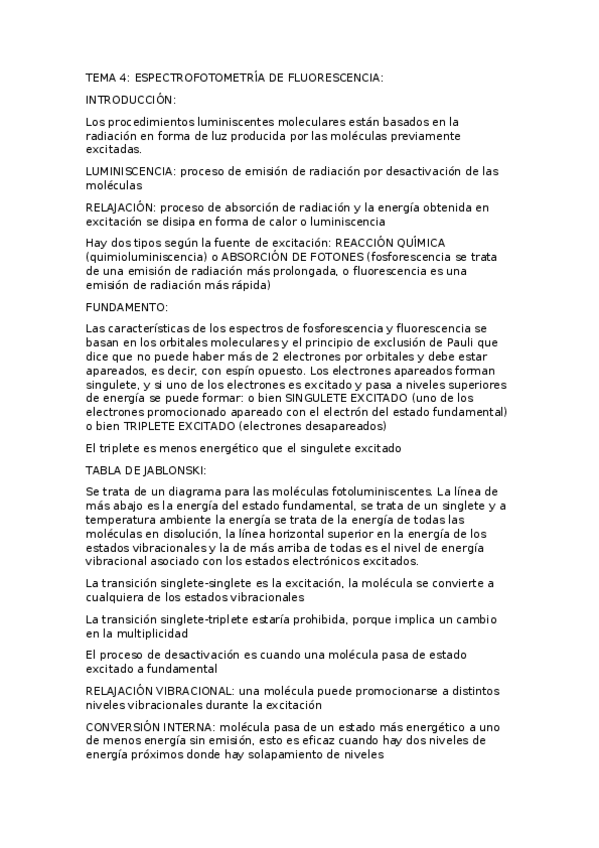 TEMA 4: ESPECTROFOTOMETRÍA DE FLUORESCENCIA:

INTRODUCCIÓN:

Los procedimientos luminiscentes moleculares están basados en la radiación en forma de luz producida por las moléculas previamente excitadas.

LUMINISCENCIA: proceso de emisión de radiación por desactivación de las moléculas

RELAJACIÓN: proceso de absorción de radiación y la energía obtenida en excitación se disipa en forma de calor o luminiscencia

Hay dos tipos según la fuente de excitación: REACCIÓN QUÍMICA (quimioluminiscencia) o ABSORCIÓN DE FOTONES (fosforescencia se trata de una emisión de radiación más prolongada, o fluorescencia es una emisión de radiación más rápida)

FUNDAMENTO:

Las características de los espectros de fosforescencia y fluorescencia se basan en los orbitales moleculares y el principio de exclusión de Pauli que dice que no puede haber más de 2 electrones por orbitales y debe estar apareados, es decir, con espín opuesto. Los electrones apareados forman singulete, y si uno de los electrones es excitado y pasa a niveles superiores de energía se puede formar: o bien SINGULETE EXCITADO (uno de los electrones promocionado apareado con el electrón del estado fundamental) o bien TRIPLETE EXCITADO (electrones desapareados)

El triplete es menos energético que el singulete excitado

TABLA DE JABLONSKI:

Se trata de un diagrama para las moléculas fotoluminiscentes. La línea de más abajo es la energía del estado fundamental, se trata de un singlete y a temperatura ambiente la energía se trata de la energía de todas las moléculas en disolución, la línea horizontal superior en la energía de los estados vibracionales y la de más arriba de todas es el nivel de energía vibracional asociado con los estados electrónicos excitados.

La transición singlete-singlete es la excitación, la molécula se convierte a cualquiera de los estados vibracionales

La transición singlete-triplete estaría prohibida, porque implica un cambio en la multiplicidad

El proceso de desactivación es cuando una molécula pasa de estado excitado a fundamental

RELAJACIÓN VIBRACIONAL: una molécula puede promocionarse a distintos niveles vibracionales durante la excitación

CONVERSIÓN INTERNA: molécula pasa de un estado más energético a uno de menos energía sin emisión, esto es eficaz cuando hay dos niveles de energía próximos donde hay solapamiento de niveles